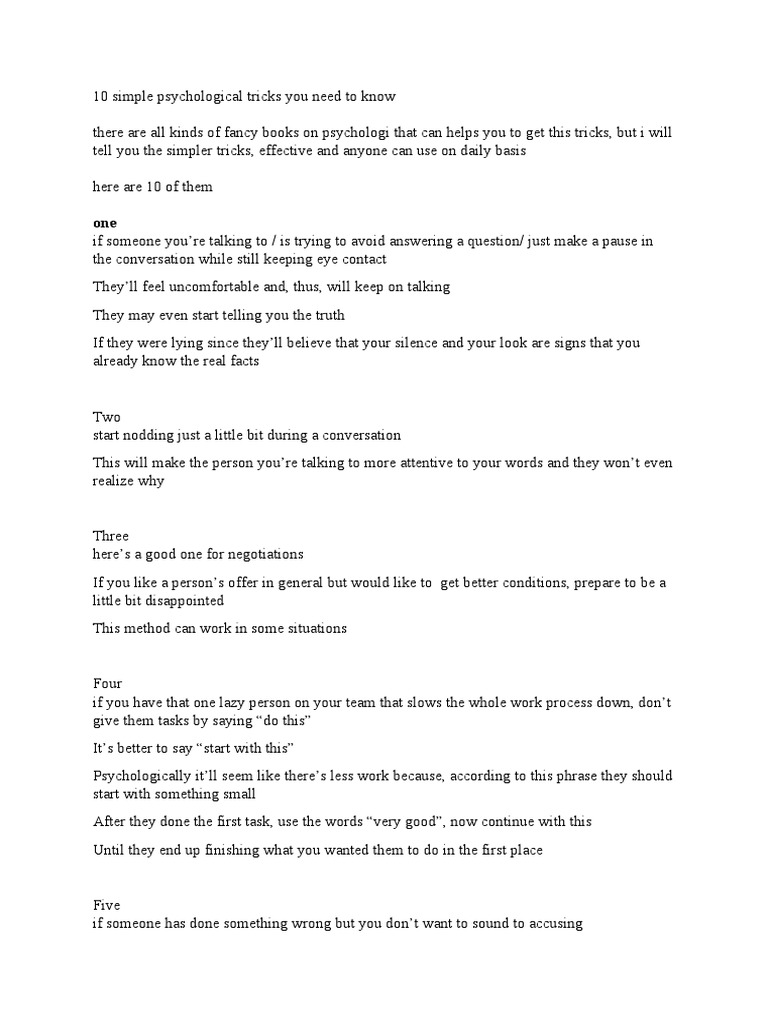 10 simple psychological tricks you need to know

there are all kinds of fancy books on psychologi that can helps you to get this tricks, but i will tell you the simpler tricks, effective and anyone can use on daily basis

here are 10 of them

one
if someone you're talking to / is trying to avoid answering a question/ just make a pause in the conversation while still keeping eye contact

They'll feel uncomfortable and, thus, will keep on talking

They may even start telling you the truth

If they were lying since they'll believe that your silence and your look are signs that you already know the real facts

Two
start nodding just a little bit during a conversation

This will make the person you're talking to more attentive to your words and they won't even realize why

Three
here's a good one for negotiations

If you like a person's offer in general but would like to get better conditions, prepare to be a little bit disappointed

This method can work in some situations

Four
if you have that one lazy person on your team that slows the whole work process down, don't give them tasks by saying "do this"

It's better to say "start with this"

Psychologically it'll seem like there's less work because, according to this phrase they should start with something small

After they done the first task, use the words "very good", now continue with this

Until they end up finishing what you wanted them to do in the first place

Five
if someone has done something wrong but you don't want to sound to accusing